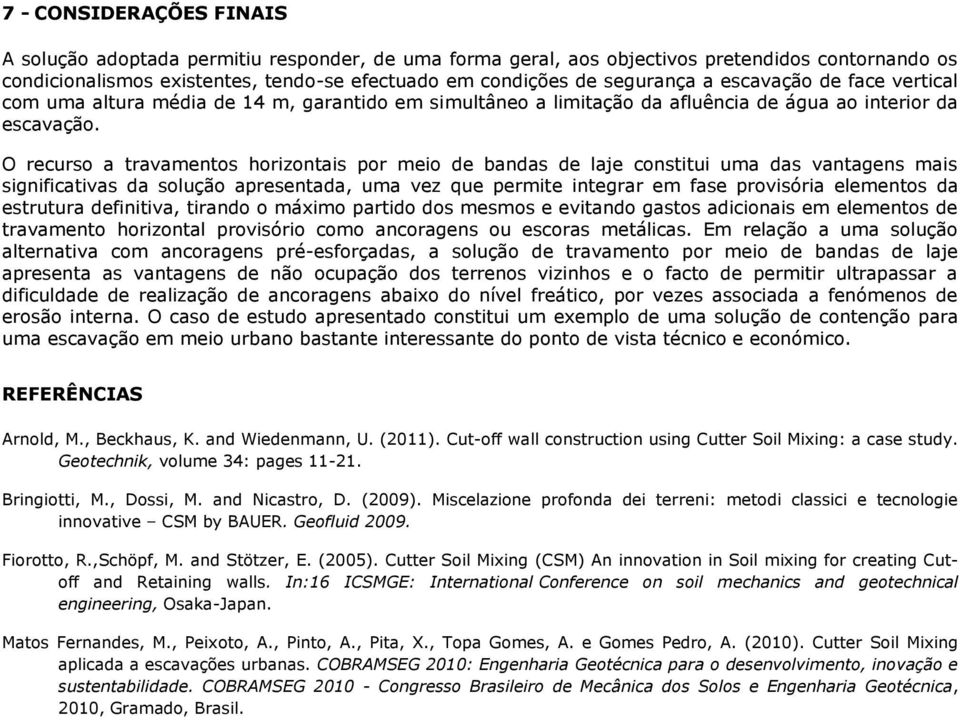 7 - CONSIDERAÇÕES FINAIS

A solução adoptada permitiu responder, de uma forma geral, aos objectivos pretendidos contornando os condicionalismos existentes, tendo-se efectuado em condições de segurança a escavação de face vertical com uma altura média de 14 m, garantido em simultâneo a limitação da afluência de água ao interior da escavação.

O recurso a travamentos horizontais por meio de bandas de laje constitui uma das vantagens mais significativas da solução apresentada, uma vez que permite integrar em fase provisória elementos da estrutura definitiva, tirando o máximo partido dos mesmos e evitando gastos adicionais em elementos de travamento horizontal provisório como ancoragens ou escoras metálicas. Em relação a uma solução alternativa com ancoragens pré-esforçadas, a solução de travamento por meio de bandas de laje apresenta as vantagens de não ocupação dos terrenos vizinhos e o facto de permitir ultrapassar a dificuldade de realização de ancoragens abaixo do nível freático, por vezes associada a fenómenos de erosão interna. O caso de estudo apresentado constitui um exemplo de uma solução de contenção para uma escavação em meio urbano bastante interessante do ponto de vista técnico e económico.

REFERÊNCIAS

Arnold, M., Beckhaus, K. and Wiedenmann, U. (2011). Cut-off wall construction using Cutter Soil Mixing: a case study. Geotechnik, volume 34: pages 11-21.

Bringiotti, M., Dossi, M. and Nicastro, D. (2009). Miscelazione profonda dei terreni: metodi classici e tecnologie innovative – CSM by BAUER. Geofluid 2009.

Fiorotto, R.,Schöpf, M. and Stötzer, E. (2005). Cutter Soil Mixing (CSM) An innovation in Soil mixing for creating Cut-off and Retaining walls. In:16 ICSMGE: International Conference on soil mechanics and geotechnical engineering, Osaka-Japan.

Matos Fernandes, M., Peixoto, A., Pinto, A., Pita, X., Topa Gomes, A. e Gomes Pedro, A. (2010). Cutter Soil Mixing aplicada a escavações urbanas. COBRAMSEG 2010: Engenharia Geotécnica para o desenvolvimento, inovação e sustentabilidade. COBRAMSEG 2010 - Congresso Brasileiro de Mecânica dos Solos e Engenharia Geotécnica, 2010, Gramado, Brasil.